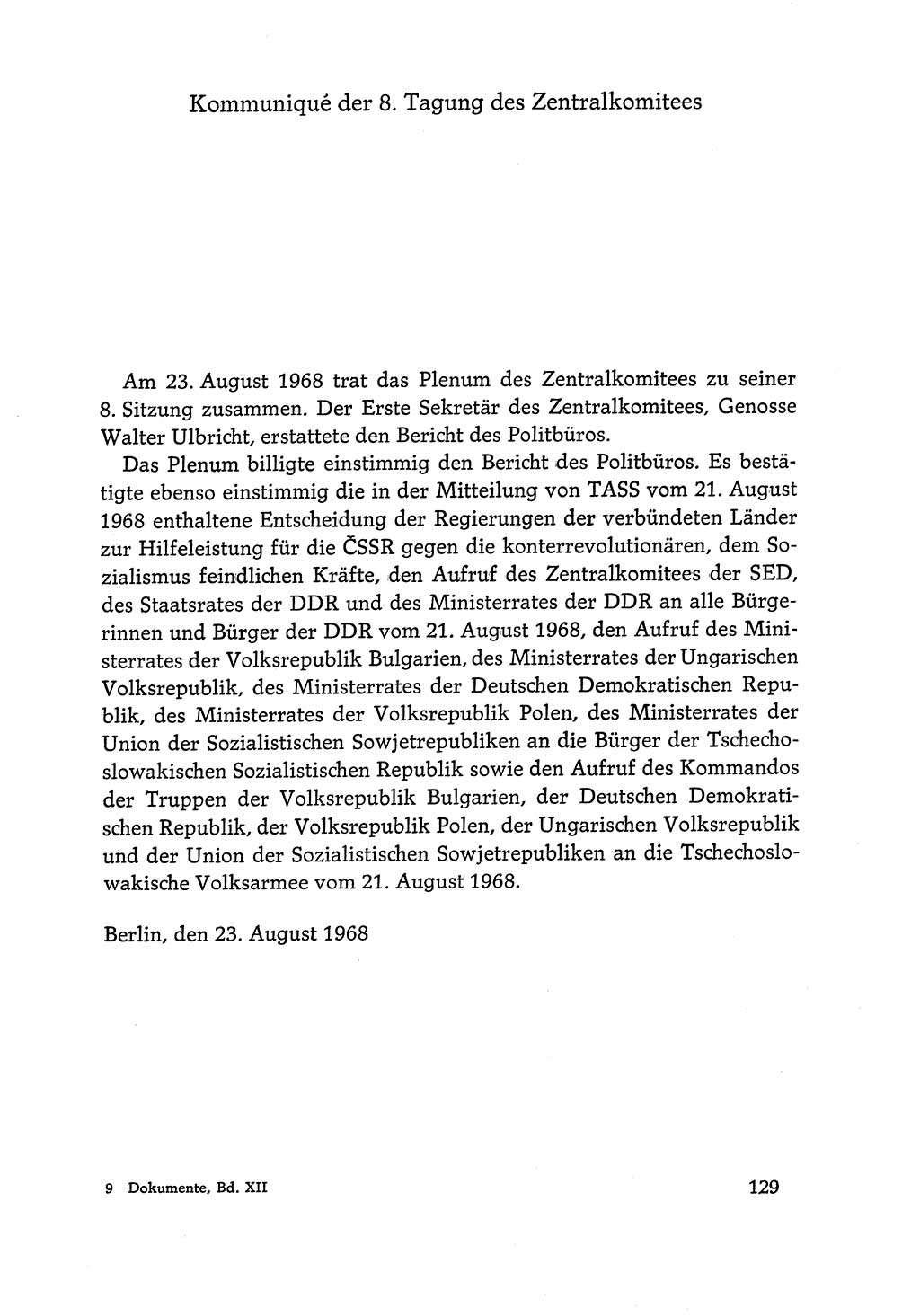 Kommuniqué der 8. Tagung des Zentralkomitees

Am 23. August 1968 trat das Plenum des Zentralkomitees zu seiner 8. Sitzung zusammen. Der Erste Sekretär des Zentralkomitees, Genosse Walter Ulbricht, erstattete den Bericht des Politbüros.

Das Plenum billigte einstimmig den Bericht des Politbüros. Es bestätigte ebenso einstimmig die in der Mitteilung von TASS vom 21. August 1968 enthaltene Entscheidung der Regierungen der verbündeten Länder zur Hilfeleistung für die ČSSR gegen die konterrevolutionären, dem Sozialismus feindlichen Kräfte, den Aufruf des Zentralkomitees der SED, des Staatsrates der DDR und des Ministerrates der DDR an alle Bürgerinnen und Bürger der DDR vom 21. August 1968, den Aufruf des Ministerrates der Volksrepublik Bulgarien, des Ministerrates der Ungarischen Volksrepublik, des Ministerrates der Deutschen Demokratischen Republik, des Ministerrates der Volksrepublik Polen, des Ministerrates der Union der Sozialistischen Sowjetrepubliken an die Bürger der Tschechoslowakischen Sozialistischen Republik sowie den Aufruf des Kommandos der Truppen der Volksrepublik Bulgarien, der Deutschen Demokratischen Republik, der Volksrepublik Polen, der Ungarischen Volksrepublik und der Union der Sozialistischen Sowjetrepubliken an die Tschechoslowakische Volksarmee vom 21. August 1968.

Berlin, den 23. August 1968

9 Dokumente, Bd. XII

129